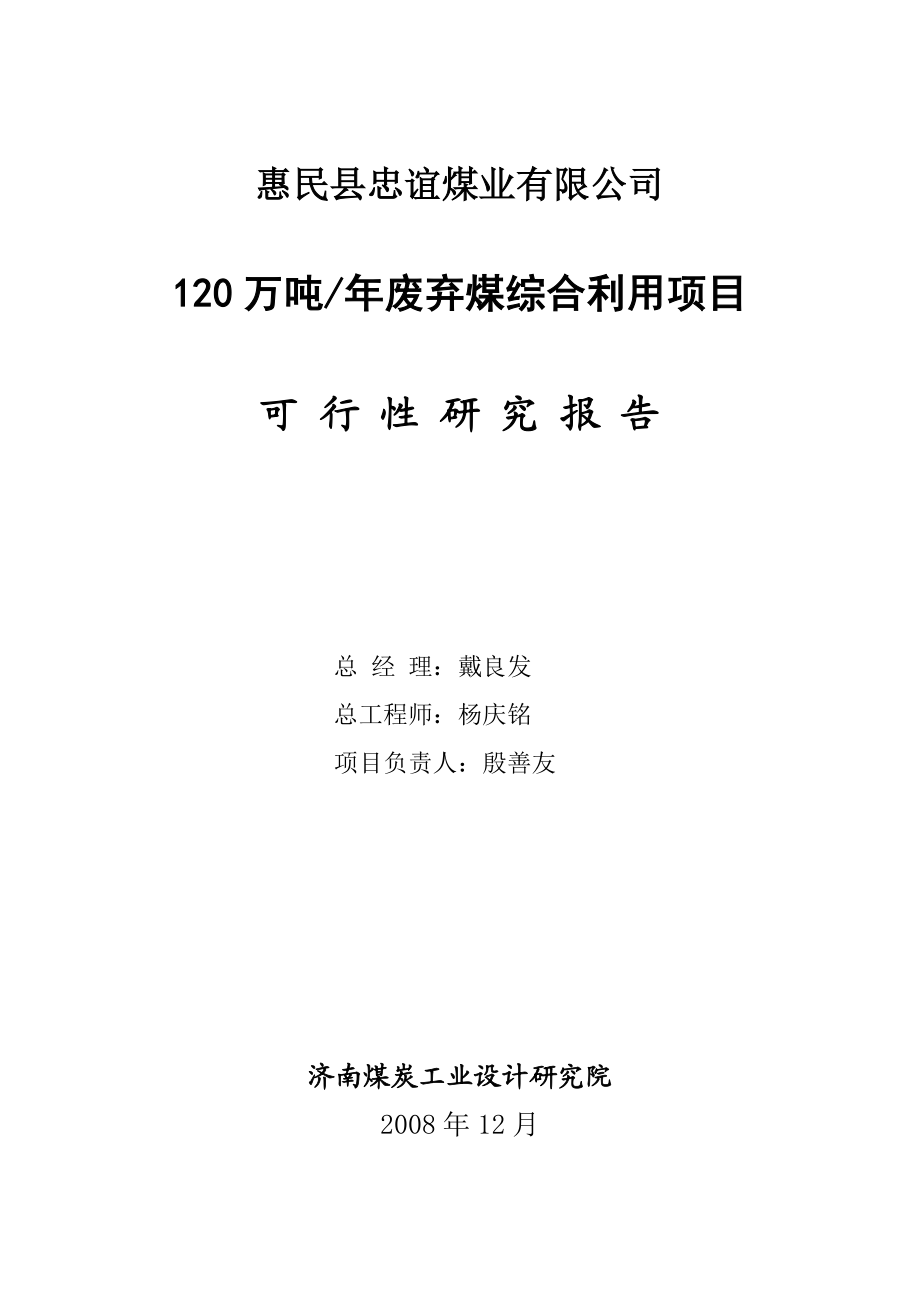 惠民县忠谊煤业有限公司

120万吨/年废弃煤综合利用项目

可 行 性 研 究 报 告

总 经 理：戴良发
总工程师：杨庆铭
项目负责人：殷善友

济南煤炭工业设计研究院
2008年12月